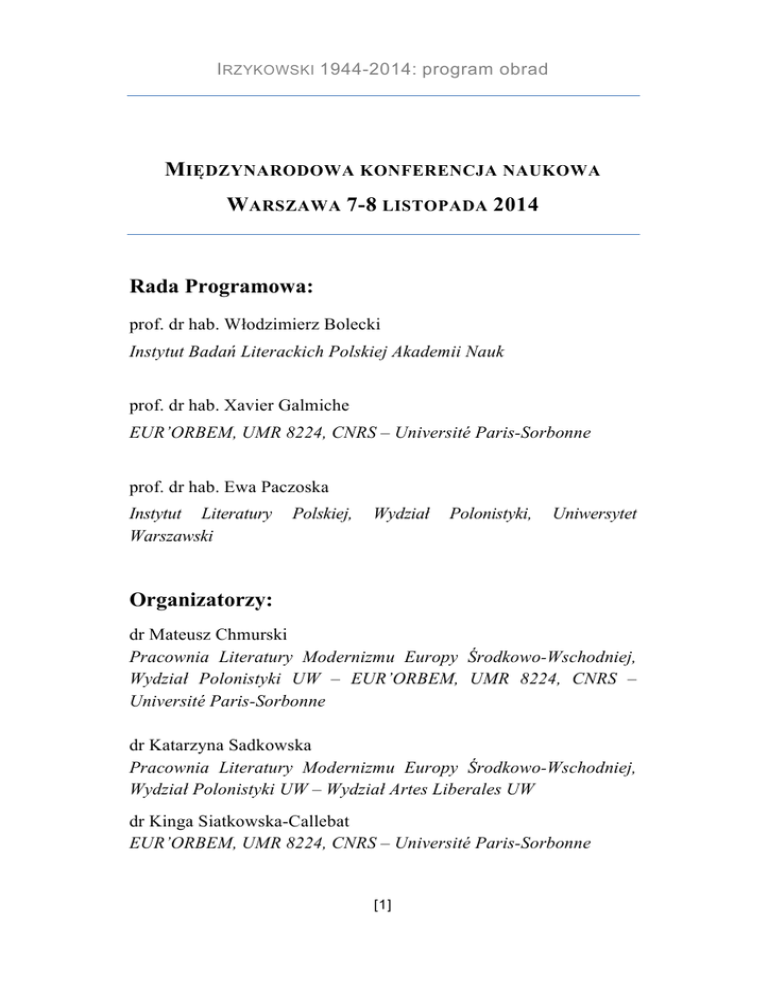 IRZYKOWSKI 1944-2014: program obrad

MIĘDZYNARODOWA KONFERENCJA NAUKOWA

WARSZAWA 7-8 LISTOPADA 2014

Rada Programowa:

prof. dr hab. Włodzimierz Bolecki
Instytut Badań Literackich Polskiej Akademii Nauk

prof. dr hab. Xavier Galmiche
EUR'ORBEM, UMR 8224, CNRS – Université Paris-Sorbonne

prof. dr hab. Ewa Paczoska
Instytut Literatury Polskiej, Wydział Polonistyki, Uniwersytet Warszawski

Organizatorzy:

dr Mateusz Chmurski
Pracownia Literatury Modernizmu Europy Środkowo-Wschodniej, Wydział Polonistyki UW – EUR'ORBEM, UMR 8224, CNRS – Université Paris-Sorbonne

dr Katarzyna Sadkowska
Pracownia Literatury Modernizmu Europy Środkowo-Wschodniej, Wydział Polonistyki UW – Wydział Artes Liberales UW

dr Kinga Siatkowska-Callebat
EUR'ORBEM, UMR 8224, CNRS – Université Paris-Sorbonne

[1]